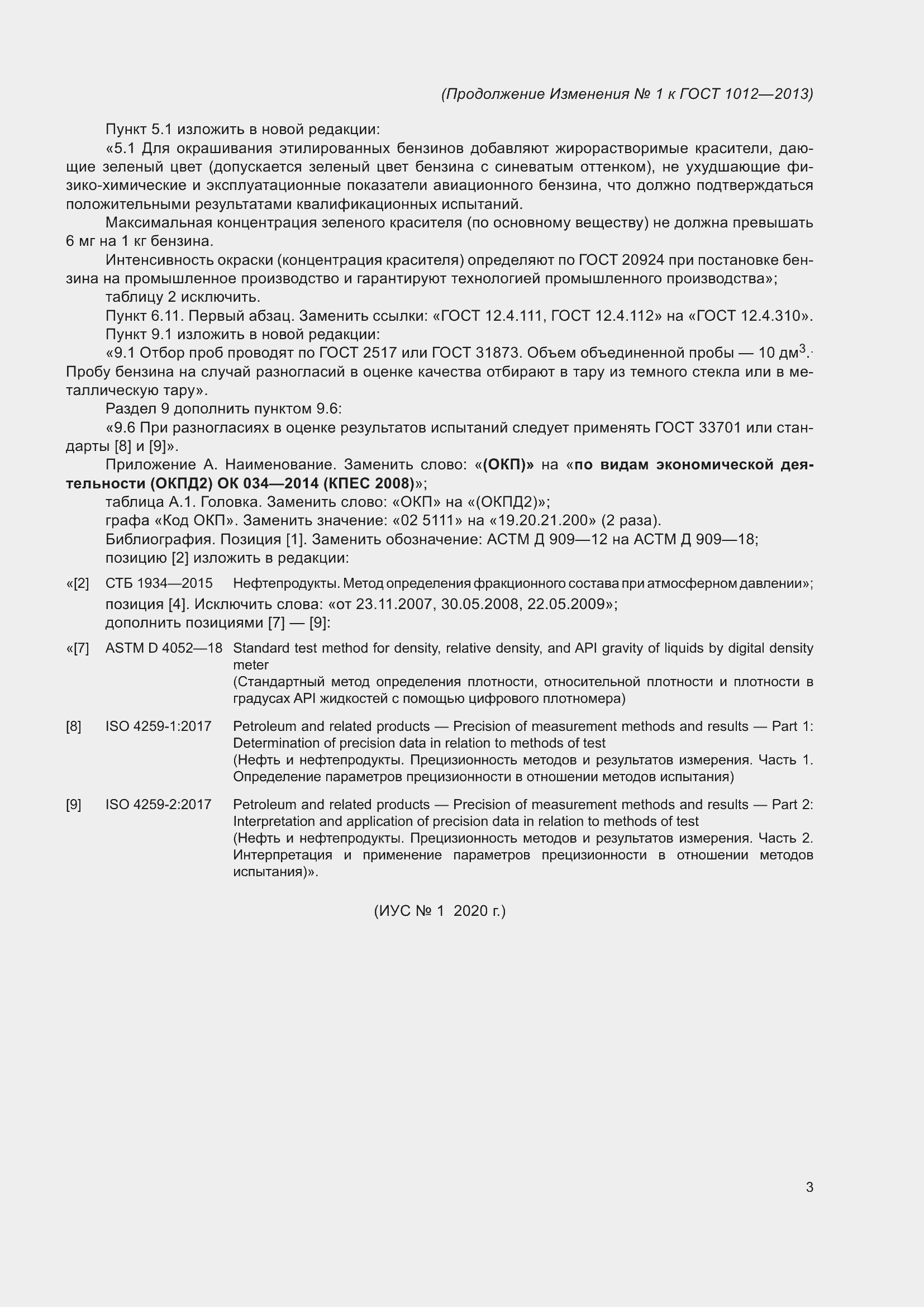 (Продолжение Изменения № 1 к ГОСТ 1012—2013)

Пункт 5.1 изложить в новой редакции:

«5.1 Для окрашивания этилированных бензинов добавляют жирорастворимые красители, дающие зеленый цвет (допускается зеленый цвет бензина с синеватым оттенком), не ухудшающие физико-химические и эксплуатационные показатели авиационного бензина, что должно подтверждаться положительными результатами квалификационных испытаний.

Максимальная концентрация зеленого красителя (по основному веществу) не должна превышать 6 мг на 1 кг бензина.

Интенсивность окраски (концентрация красителя) определяют по ГОСТ 20924 при постановке бензина на промышленное производство и гарантируют технологией промышленного производства»;

таблицу 2 исключить.

Пункт 6.11. Первый абзац. Заменить ссылки: «ГОСТ 12.4.111, ГОСТ 12.4.112» на «ГОСТ 12.4.310».

Пункт 9.1 изложить в новой редакции:

«9.1 Отбор проб проводят по ГОСТ 2517 или ГОСТ 31873. Объем объединенной пробы — 10 дм$^3$. Пробу бензина на случай разногласий в оценке качества отбирают в тару из темного стекла или в металлическую тару».

Раздел 9 дополнить пунктом 9.6:

«9.6 При разногласиях в оценке результатов испытаний следует применять ГОСТ 33701 или стандарты [8] и [9]».

Приложение А. Наименование. Заменить слово: «(ОКП)» на «по видам экономической деятельности (ОКПД2) ОК 034—2014 (КПЕС 2008)»;

таблица А.1. Головка. Заменить слово: «ОКП» на «(ОКПД2)»;

графа «Код ОКП». Заменить значение: «02 5111» на «19.20.21.200» (2 раза).

Библиография. Позиция [1]. Заменить обозначение: АСТМ Д 909—12 на АСТМ Д 909—18;

позицию [2] изложить в редакции:

«[2] СТБ 1934—2015 Нефтепродукты. Метод определения фракционного состава при атмосферном давлении»;

позиция [4]. Исключить слова: «от 23.11.2007, 30.05.2008, 22.05.2009»;

дополнить позициями [7] — [9]:

«[7] ASTM D 4052—18 Standard test method for density, relative density, and API gravity of liquids by digital density meter
(Стандартный метод определения плотности, относительной плотности и плотности в градусах API жидкостей с помощью цифрового плотномера)

[8] ISO 4259-1:2017 Petroleum and related products — Precision of measurement methods and results — Part 1: Determination of precision data in relation to methods of test
(Нефть и нефтепродукты. Прецизионность методов и результатов измерения. Часть 1. Определение параметров прецизионности в отношении методов испытания)

[9] ISO 4259-2:2017 Petroleum and related products — Precision of measurement methods and results — Part 2: Interpretation and application of precision data in relation to methods of test
(Нефть и нефтепродукты. Прецизионность методов и результатов измерения. Часть 2. Интерпретация и применение параметров прецизионности в отношении методов испытания)».

(ИУС № 1 2020 г.)

3